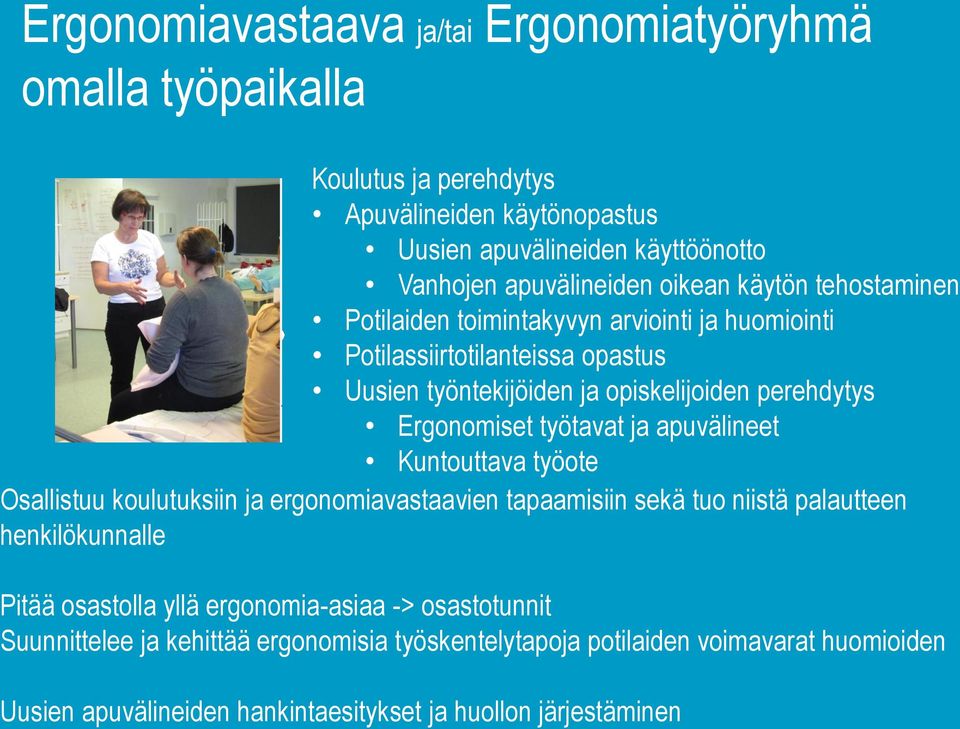 Ergonomiavastaava ja/tai Ergonomiatyöryhmä omalla työpaikalla

Koulutus ja perehdytys
• Apuvälineiden käytönopastus
• Uusien apuvälineiden käyttöönotto
• Vanhojen apuvälineiden oikean käytön tehostaminen
• Potilaiden toimintakyvyn arviointi ja huomiointi
• Potilassiirtotilanteissa opastus
• Uusien työntekijöiden ja opiskelijoiden perehdytys
• Ergonomiset työtavat ja apuvälineet
• Kuntouttava työote

Osallistuu koulutuksiin ja ergonomiavastaavien tapaamisiin sekä tuo niistä palautteen henkilökunnalle

Pitää osastolla yllä ergonomia-asiaa -> osastotunnit
Suunnittelee ja kehittää ergonomisia työskentelytapoja potilaiden voimavarat huomioiden

Uusien apuvälineiden hankintaesitykset ja huollon järjestäminen